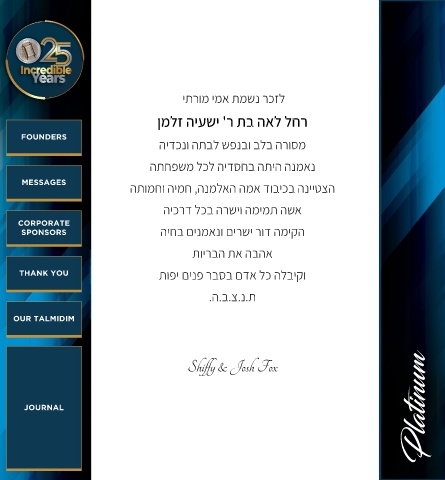 25
Incredible
Years

FOUNDERS

MESSAGES

CORPORATE
SPONSORS

THANK YOU

OUR TALMIDIM

JOURNAL

לזכר נשמת אמי מורתי

רחל לאה בת ר' ישעיה זלמן

מסורה בלב ובנפש לבתה ונכדיה

נאמנה היתה בחסדיה לכל משפחתה

הצטיינה בכיבוד אמה האלמנה, חמיה וחמותה

אשה תמימה וישרה בכל דרכיה

הקימה דור ישרים ונאמנים בחיה

אהבה את הבריות

וקיבלה כל אדם בסבר פנים יפות

ת.נ.צ.ב.ה.

Shiffy & Josh Fox

Platinum